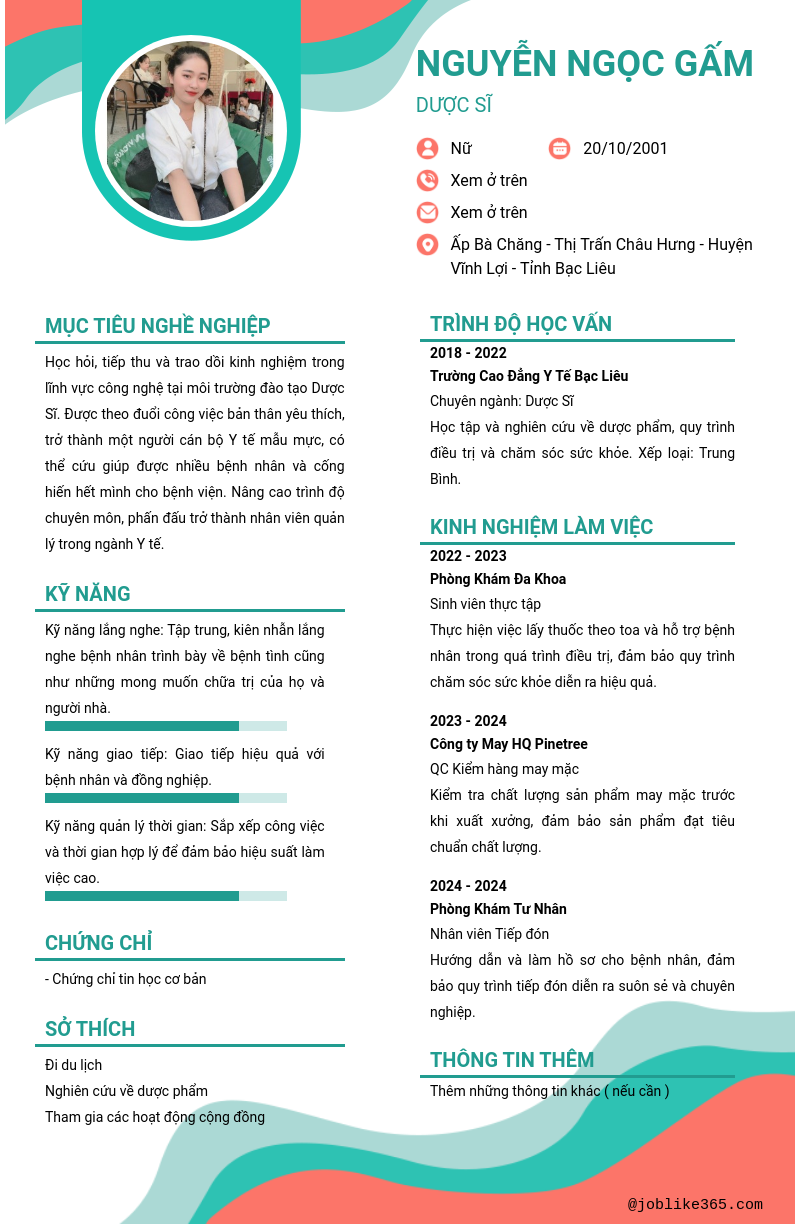 NGUYỄN NGỌC GẤM

DƯỢC SĨ

Nữ

20/10/2001

Xem ở trên

Xem ở trên

Ấp Bà Chăng - Thị Trấn Châu Hưng - Huyện Vĩnh Lợi - Tỉnh Bạc Liêu

MỤC TIÊU NGHỀ NGHIỆP

Học hỏi, tiếp thu và trao dồi kinh nghiệm trong lĩnh vực công nghệ tại môi trường đào tạo Dược Sĩ. Được theo đuổi công việc bản thân yêu thích, trở thành một người cán bộ Y tế mẫu mực, có thể cứu giúp được nhiều bệnh nhân và cống hiến hết mình cho bệnh viện. Nâng cao trình độ chuyên môn, phấn đấu trở thành nhân viên quản lý trong ngành Y tế.

KỸ NĂNG

Kỹ năng lắng nghe: Tập trung, kiên nhẫn lắng nghe bệnh nhân trình bày về bệnh tình cũng như những mong muốn chữa trị của họ và người nhà.

Kỹ năng giao tiếp: Giao tiếp hiệu quả với bệnh nhân và đồng nghiệp.

Kỹ năng quản lý thời gian: Sắp xếp công việc và thời gian hợp lý để đảm bảo hiệu suất làm việc cao.

CHỨNG CHỈ

- Chứng chỉ tin học cơ bản

SỞ THÍCH

Đi du lịch

Nghiên cứu về dược phẩm

Tham gia các hoạt động cộng đồng

TRÌNH ĐỘ HỌC VẤN

2018 - 2022

Trường Cao Đẳng Y Tế Bạc Liêu

Chuyên ngành: Dược Sĩ

Học tập và nghiên cứu về dược phẩm, quy trình điều trị và chăm sóc sức khỏe. Xếp loại: Trung Bình.

KINH NGHIỆM LÀM VIỆC

2022 - 2023

Phòng Khám Đa Khoa

Sinh viên thực tập

Thực hiện việc lấy thuốc theo toa và hỗ trợ bệnh nhân trong quá trình điều trị, đảm bảo quy trình chăm sóc sức khỏe diễn ra hiệu quả.

2023 - 2024

Công ty May HQ Pinetree

QC Kiểm hàng may mặc

Kiểm tra chất lượng sản phẩm may mặc trước khi xuất xưởng, đảm bảo sản phẩm đạt tiêu chuẩn chất lượng.

2024 - 2024

Phòng Khám Tư Nhân

Nhân viên Tiếp đón

Hướng dẫn và làm hồ sơ cho bệnh nhân, đảm bảo quy trình tiếp đón diễn ra suôn sẻ và chuyên nghiệp.

THÔNG TIN THÊM

Thêm những thông tin khác ( nếu cần )

@joblike365.com